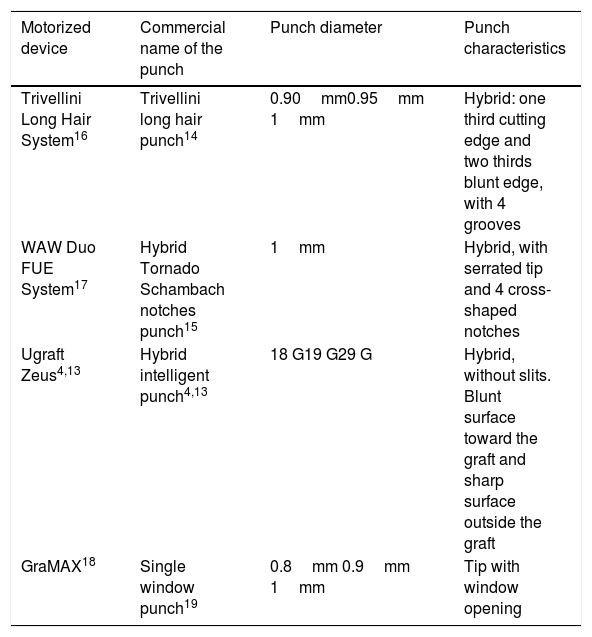 | Motorized device | Commercial name of the punch | Punch diameter | Punch characteristics |
|---|---|---|---|
| Trivellini Long Hair System$^{16}$ | Trivellini long hair punch$^{14}$ | 0.90 mm0.95 mm 1 mm | Hybrid: one third cutting edge and two thirds blunt edge, with 4 grooves |
| WAW Duo FUE System$^{17}$ | Hybrid Tornado Schambach notches punch$^{15}$ | 1 mm | Hybrid, with serrated tip and 4 cross-shaped notches |
| Ugraft Zeus$^{4,13}$ | Hybrid intelligent punch$^{4,13}$ | 18 G19 G29 G | Hybrid, without slits. Blunt surface toward the graft and sharp surface outside the graft |
| GraMAX$^{18}$ | Single window punch$^{19}$ | 0.8 mm 0.9 mm 1 mm | Tip with window opening |